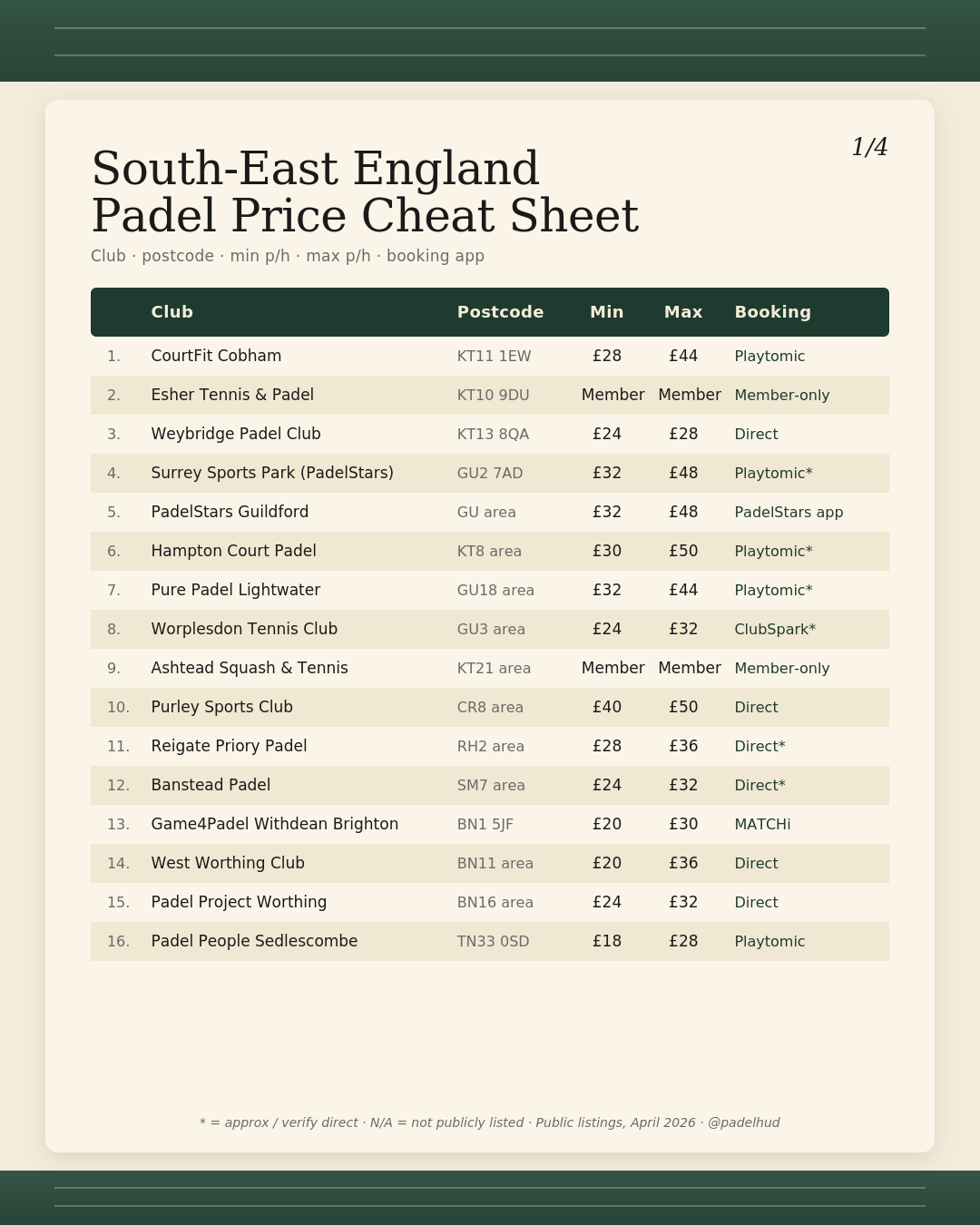 1/4

South-East England
Padel Price Cheat Sheet

Club · postcode · min p/h · max p/h · booking app

| | Club | Postcode | Min | Max | Booking |
|---|---|---|---|---|---|
| 1. | CourtFit Cobham | KT11 1EW | £28 | £44 | Playtomic |
| 2. | Esher Tennis & Padel | KT10 9DU | Member | Member | Member-only |
| 3. | Weybridge Padel Club | KT13 8QA | £24 | £28 | Direct |
| 4. | Surrey Sports Park (PadelStars) | GU2 7AD | £32 | £48 | Playtomic* |
| 5. | PadelStars Guildford | GU area | £32 | £48 | PadelStars app |
| 6. | Hampton Court Padel | KT8 area | £30 | £50 | Playtomic* |
| 7. | Pure Padel Lightwater | GU18 area | £32 | £44 | Playtomic* |
| 8. | Worplesdon Tennis Club | GU3 area | £24 | £32 | ClubSpark* |
| 9. | Ashtead Squash & Tennis | KT21 area | Member | Member | Member-only |
| 10. | Purley Sports Club | CR8 area | £40 | £50 | Direct |
| 11. | Reigate Priory Padel | RH2 area | £28 | £36 | Direct* |
| 12. | Banstead Padel | SM7 area | £24 | £32 | Direct* |
| 13. | Game4Padel Withdean Brighton | BN1 5JF | £20 | £30 | MATCHi |
| 14. | West Worthing Club | BN11 area | £20 | £36 | Direct |
| 15. | Padel Project Worthing | BN16 area | £24 | £32 | Direct |
| 16. | Padel People Sedlescombe | TN33 0SD | £18 | £28 | Playtomic |

* = approx / verify direct · N/A = not publicly listed · Public listings, April 2026 · @padelhud